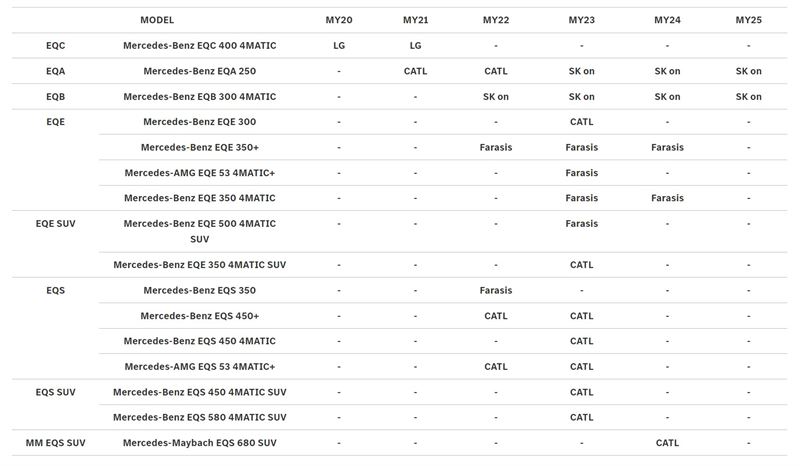 |  | MODEL | MY20 | MY21 | MY22 | MY23 | MY24 | MY25 |
|---|---|---|---|---|---|---|---|
| EQC | Mercedes-Benz EQC 400 4MATIC | LG | LG | - | - | - | - |
| EQA | Mercedes-Benz EQA 250 | - | CATL | CATL | SK on | SK on | SK on |
| EQB | Mercedes-Benz EQB 300 4MATIC | - | - | SK on | SK on | SK on | SK on |
| EQE | Mercedes-Benz EQE 300 | - | - | - | CATL | - | - |
|  | Mercedes-Benz EQE 350+ | - | - | Farasis | Farasis | Farasis | - |
|  | Mercedes-AMG EQE 53 4MATIC+ | - | - | - | Farasis | - | - |
|  | Mercedes-Benz EQE 350 4MATIC | - | - | - | Farasis | Farasis | - |
| EQE SUV | Mercedes-Benz EQE 500 4MATIC SUV | - | - | - | Farasis | - | - |
|  | Mercedes-Benz EQE 350 4MATIC SUV | - | - | - | CATL | - | - |
| EQS | Mercedes-Benz EQS 350 | - | - | Farasis | - | - | - |
|  | Mercedes-Benz EQS 450+ | - | - | CATL | CATL | - | - |
|  | Mercedes-Benz EQS 450 4MATIC | - | - | - | CATL | - | - |
|  | Mercedes-AMG EQS 53 4MATIC+ | - | - | CATL | CATL | - | - |
| EQS SUV | Mercedes-Benz EQS 450 4MATIC SUV | - | - | - | CATL | - | - |
|  | Mercedes-Benz EQS 580 4MATIC SUV | - | - | - | CATL | - | - |
| MM EQS SUV | Mercedes-Maybach EQS 680 SUV | - | - | - | - | CATL | - |